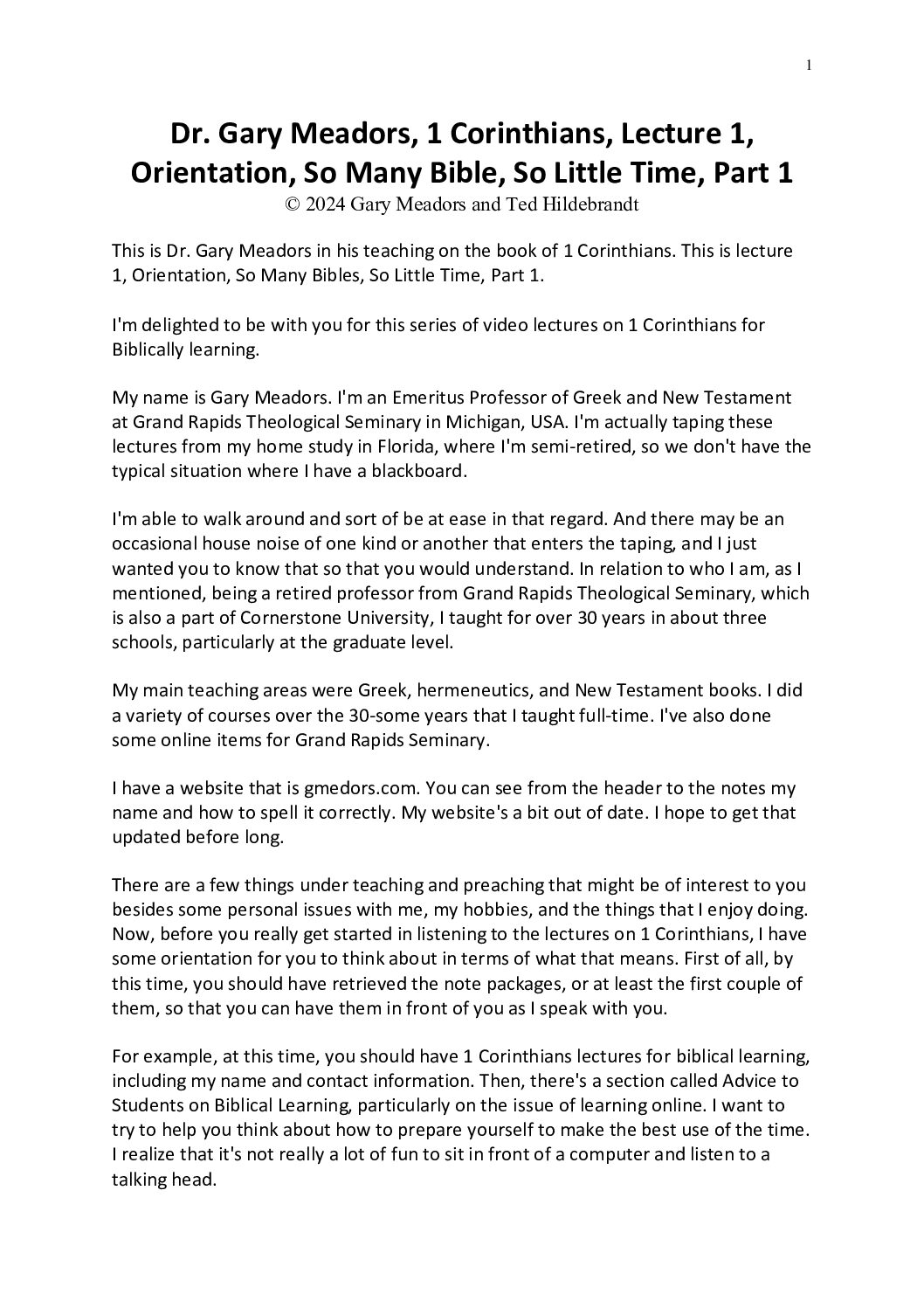 1

Dr. Gary Meadors, 1 Corinthians, Lecture 1, Orientation, So Many Bible, So Little Time, Part 1
© 2024 Gary Meadors and Ted Hildebrandt

This is Dr. Gary Meadors in his teaching on the book of 1 Corinthians. This is lecture 1, Orientation, So Many Bibles, So Little Time, Part 1.

I'm delighted to be with you for this series of video lectures on 1 Corinthians for Biblically learning.

My name is Gary Meadors. I'm an Emeritus Professor of Greek and New Testament at Grand Rapids Theological Seminary in Michigan, USA. I'm actually taping these lectures from my home study in Florida, where I'm semi-retired, so we don't have the typical situation where I have a blackboard.

I'm able to walk around and sort of be at ease in that regard. And there may be an occasional house noise of one kind or another that enters the taping, and I just wanted you to know that so that you would understand. In relation to who I am, as I mentioned, being a retired professor from Grand Rapids Theological Seminary, which is also a part of Cornerstone University, I taught for over 30 years in about three schools, particularly at the graduate level.

My main teaching areas were Greek, hermeneutics, and New Testament books. I did a variety of courses over the 30-some years that I taught full-time. I've also done some online items for Grand Rapids Seminary.

I have a website that is gmedors.com. You can see from the header to the notes my name and how to spell it correctly. My website's a bit out of date. I hope to get that updated before long.

There are a few things under teaching and preaching that might be of interest to you besides some personal issues with me, my hobbies, and the things that I enjoy doing. Now, before you really get started in listening to the lectures on 1 Corinthians, I have some orientation for you to think about in terms of what that means. First of all, by this time, you should have retrieved the note packages, or at least the first couple of them, so that you can have them in front of you as I speak with you.

For example, at this time, you should have 1 Corinthians lectures for biblical learning, including my name and contact information. Then, there's a section called Advice to Students on Biblical Learning, particularly on the issue of learning online. I want to try to help you think about how to prepare yourself to make the best use of the time. I realize that it's not really a lot of fun to sit in front of a computer and listen to a talking head.